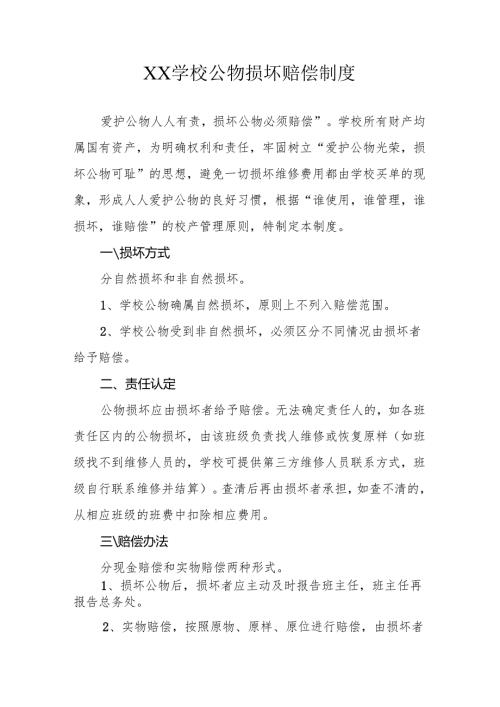 XX学校公物损坏赔偿制度

爱护公物人人有责，损坏公物必须赔偿”。学校所有财产均属国有资产，为明确权利和责任，牢固树立“爱护公物光荣，损坏公物可耻”的思想，避免一切损坏维修费用都由学校买单的现象，形成人人爱护公物的良好习惯，根据“谁使用，谁管理，谁损坏，谁赔偿”的校产管理原则，特制定本制度。

一\损坏方式

分自然损坏和非自然损坏。

1、学校公物确属自然损坏，原则上不列入赔偿范围。

2、学校公物受到非自然损坏，必须区分不同情况由损坏者给予赔偿。

二、责任认定

公物损坏应由损坏者给予赔偿。无法确定责任人的，如各班责任区内的公物损坏，由该班级负责找人维修或恢复原样（如班级找不到维修人员的，学校可提供第三方维修人员联系方式，班级自行联系维修并结算）。查清后再由损坏者承担，如查不清的，从相应班级的班费中扣除相应费用。

三\赔偿办法

分现金赔偿和实物赔偿两种形式。

1、损坏公物后，损坏者应主动及时报告班主任，班主任再报告总务处。

2、实物赔偿，按照原物、原样、原位进行赔偿，由损坏者